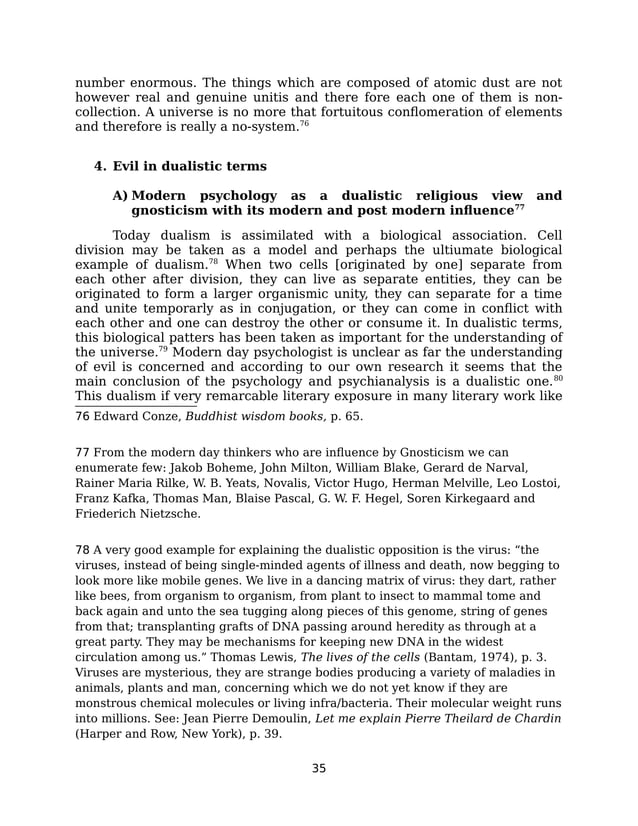 number enormous. The things which are composed of atomic dust are not however real and genuine unitis and there fore each one of them is non-collection. A universe is no more that fortuitous conflomeration of elements and therefore is really a no-system.$^{76}$

4. Evil in dualistic terms

A) Modern psychology as a dualistic religious view and gnosticism with its modern and post modern influence$^{77}$

Today dualism is assimilated with a biological association. Cell division may be taken as a model and perhaps the ultiumate biological example of dualism.$^{78}$ When two cells [originated by one] separate from each other after division, they can live as separate entities, they can be originated to form a larger organismic unity, they can separate for a time and unite temporarly as in conjugation, or they can come in conflict with each other and one can destroy the other or consume it. In dualistic terms, this biological patters has been taken as important for the understanding of the universe.$^{79}$ Modern day psychologist is unclear as far the understanding of evil is concerned and according to our own research it seems that the main conclusion of the psychology and psychianalysis is a dualistic one.$^{80}$ This dualism if very remarcable literary exposure in many literary work like

76 Edward Conze, Buddhist wisdom books, p. 65.

77 From the modern day thinkers who are influence by Gnosticism we can enumerate few: Jakob Boheme, John Milton, William Blake, Gerard de Narval, Rainer Maria Rilke, W. B. Yeats, Novalis, Victor Hugo, Herman Melville, Leo Lostoi, Franz Kafka, Thomas Man, Blaise Pascal, G. W. F. Hegel, Soren Kirkegaard and Friederich Nietzsche.

78 A very good example for explaining the dualistic opposition is the virus: “the viruses, instead of being single-minded agents of illness and death, now begging to look more like mobile genes. We live in a dancing matrix of virus: they dart, rather like bees, from organism to organism, from plant to insect to mammal tome and back again and unto the sea tugging along pieces of this genome, string of genes from that; transplanting grafts of DNA passing around heredity as through at a great party. They may be mechanisms for keeping new DNA in the widest circulation among us.” Thomas Lewis, The lives of the cells (Bantam, 1974), p. 3. Viruses are mysterious, they are strange bodies producing a variety of maladies in animals, plants and man, concerning which we do not yet know if they are monstrous chemical molecules or living infra/bacteria. Their molecular weight runs into millions. See: Jean Pierre Demoulin, Let me explain Pierre Theilard de Chardin (Harper and Row, New York), p. 39.

35